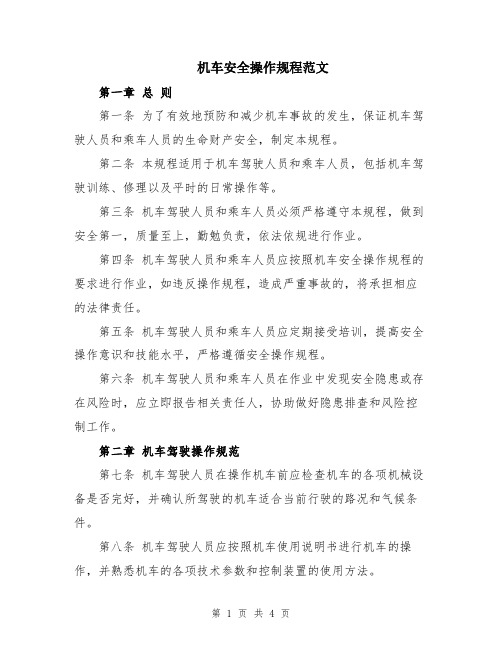 机车安全操作规程范文

第一章 总 则

第一条 为了有效地预防和减少机车事故的发生，保证机车驾驶人员和乘车人员的生命财产安全，制定本规程。

第二条 本规程适用于机车驾驶人员和乘车人员，包括机车驾驶训练、修理以及平时的日常操作等。

第三条 机车驾驶人员和乘车人员必须严格遵守本规程，做到安全第一，质量至上，勤勉负责，依法依规进行作业。

第四条 机车驾驶人员和乘车人员应按照机车安全操作规程的要求进行作业，如违反操作规程，造成严重事故的，将承担相应的法律责任。

第五条 机车驾驶人员和乘车人员应定期接受培训，提高安全操作意识和技能水平，严格遵循安全操作规程。

第六条 机车驾驶人员和乘车人员在作业中发现安全隐患或存在风险时，应立即报告相关责任人，协助做好隐患排查和风险控制工作。

第二章 机车驾驶操作规范

第七条 机车驾驶人员在操作机车前应检查机车的各项机械设备是否完好，并确认所驾驶的机车适合当前行驶的路况和气候条件。

第八条 机车驾驶人员应按照机车使用说明书进行机车的操作，并熟悉机车的各项技术参数和控制装置的使用方法。

第 1 页 共 4 页